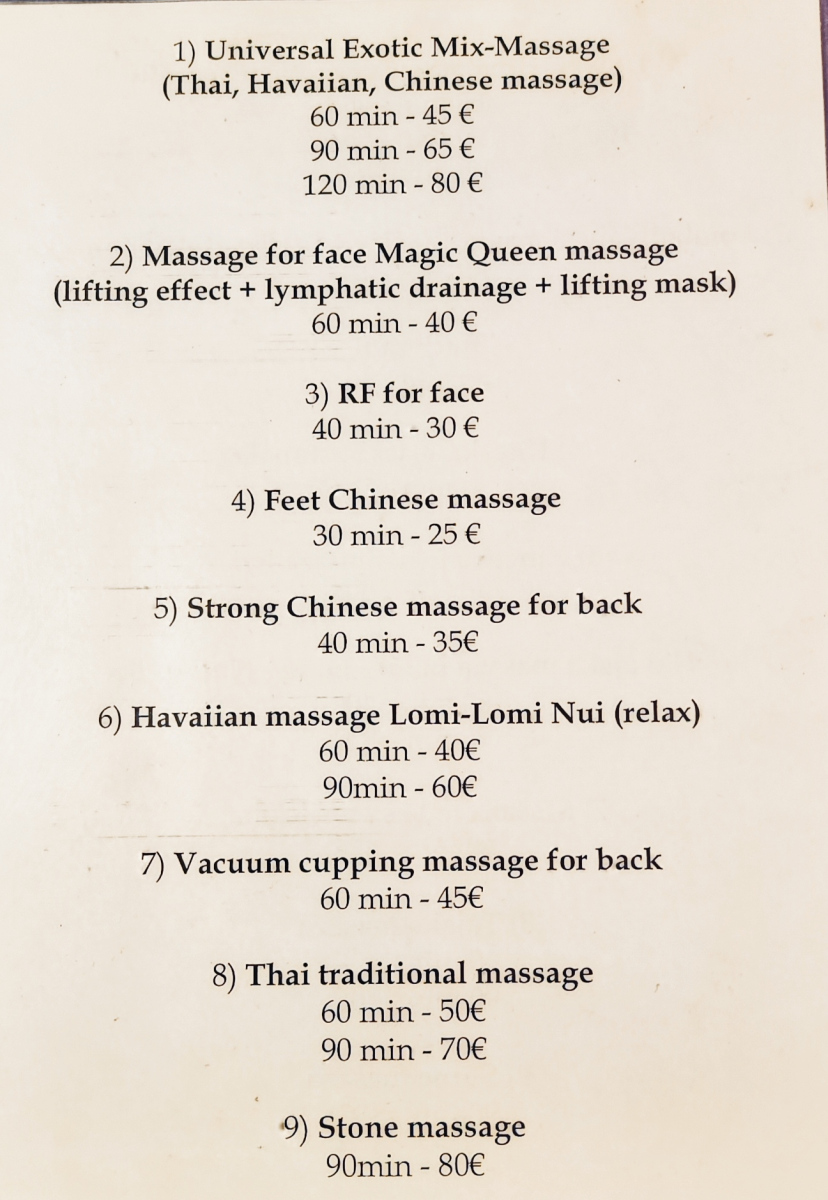 1) Universal Exotic Mix-Massage
(Thai, Havaiian, Chinese massage)
60 min - 45 €
90 min - 65 €
120 min - 80 €

2) Massage for face Magic Queen massage
(lifting effect + lymphatic drainage + lifting mask)
60 min - 40 €

3) RF for face
40 min - 30 €

4) Feet Chinese massage
30 min - 25 €

5) Strong Chinese massage for back
40 min - 35€

6) Havaiian massage Lomi-Lomi Nui (relax)
60 min - 40€
90min - 60€

7) Vacuum cupping massage for back
60 min - 45€

8) Thai traditional massage
60 min - 50€
90 min - 70€

9) Stone massage
90min - 80€